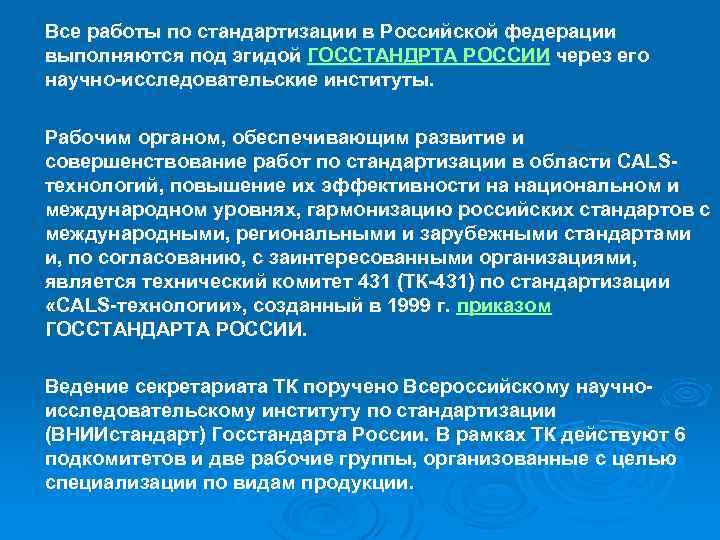 Все работы по стандартизации в Российской федерации выполняются под эгидой ГОССТАНДРТА РОССИИ через его научно-исследовательские институты.

Рабочим органом, обеспечивающим развитие и совершенствование работ по стандартизации в области CALS-технологий, повышение их эффективности на национальном и международном уровнях, гармонизацию российских стандартов с международными, региональными и зарубежными стандартами и, по согласованию, с заинтересованными организациями, является технический комитет 431 (ТК-431) по стандартизации «CALS-технологии», созданный в 1999 г. приказом ГОССТАНДАРТА РОССИИ.

Ведение секретариата ТК поручено Всероссийскому научно-исследовательскому институту по стандартизации (ВНИИстандарт) Госстандарта России. В рамках ТК действуют 6 подкомитетов и две рабочие группы, организованные с целью специализации по видам продукции.